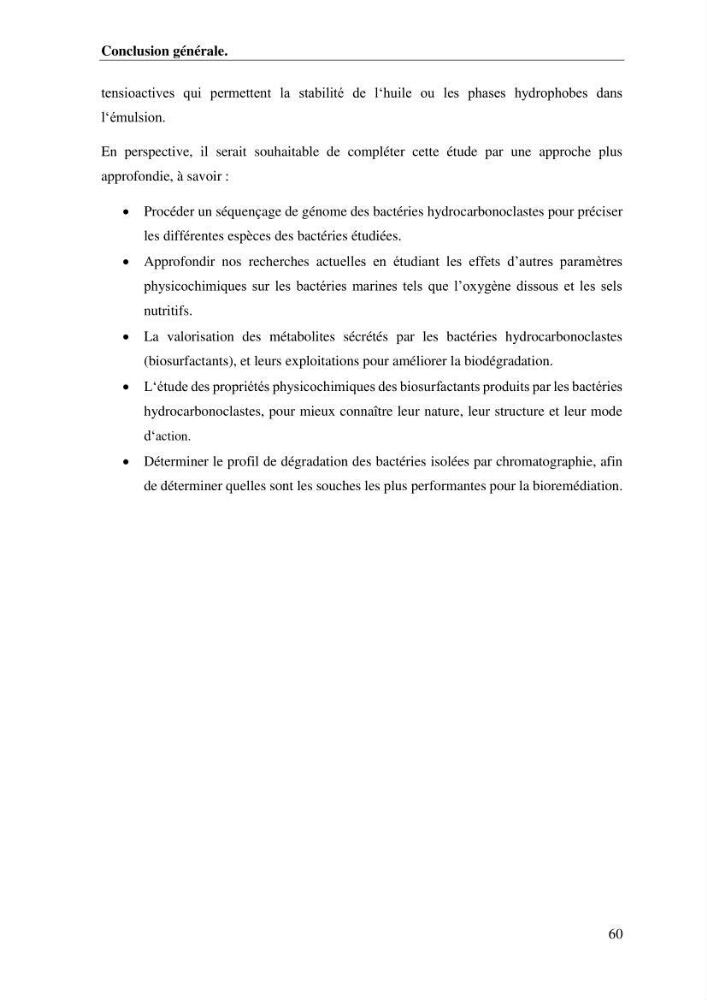 Conclusion générale.

tensioactives qui permettent la stabilité de l'huile ou les phases hydrophobes dans l'émulsion.

En perspective, il serait souhaitable de compléter cette étude par une approche plus approfondie, à savoir :

• Procéder un séquençage de génome des bactéries hydrocarbonoclastes pour préciser les différentes espèces des bactéries étudiées.
• Approfondir nos recherches actuelles en étudiant les effets d'autres paramètres physicochimiques sur les bactéries marines tels que l'oxygène dissous et les sels nutritifs.
• La valorisation des métabolites sécrétés par les bactéries hydrocarbonoclastes (biosurfactants), et leurs exploitations pour améliorer la biodégradation.
• L'étude des propriétés physicochimiques des biosurfactants produits par les bactéries hydrocarbonoclastes, pour mieux connaître leur nature, leur structure et leur mode d'action.
• Déterminer le profil de dégradation des bactéries isolées par chromatographie, afin de déterminer quelles sont les souches les plus performantes pour la bioremédiation.

60